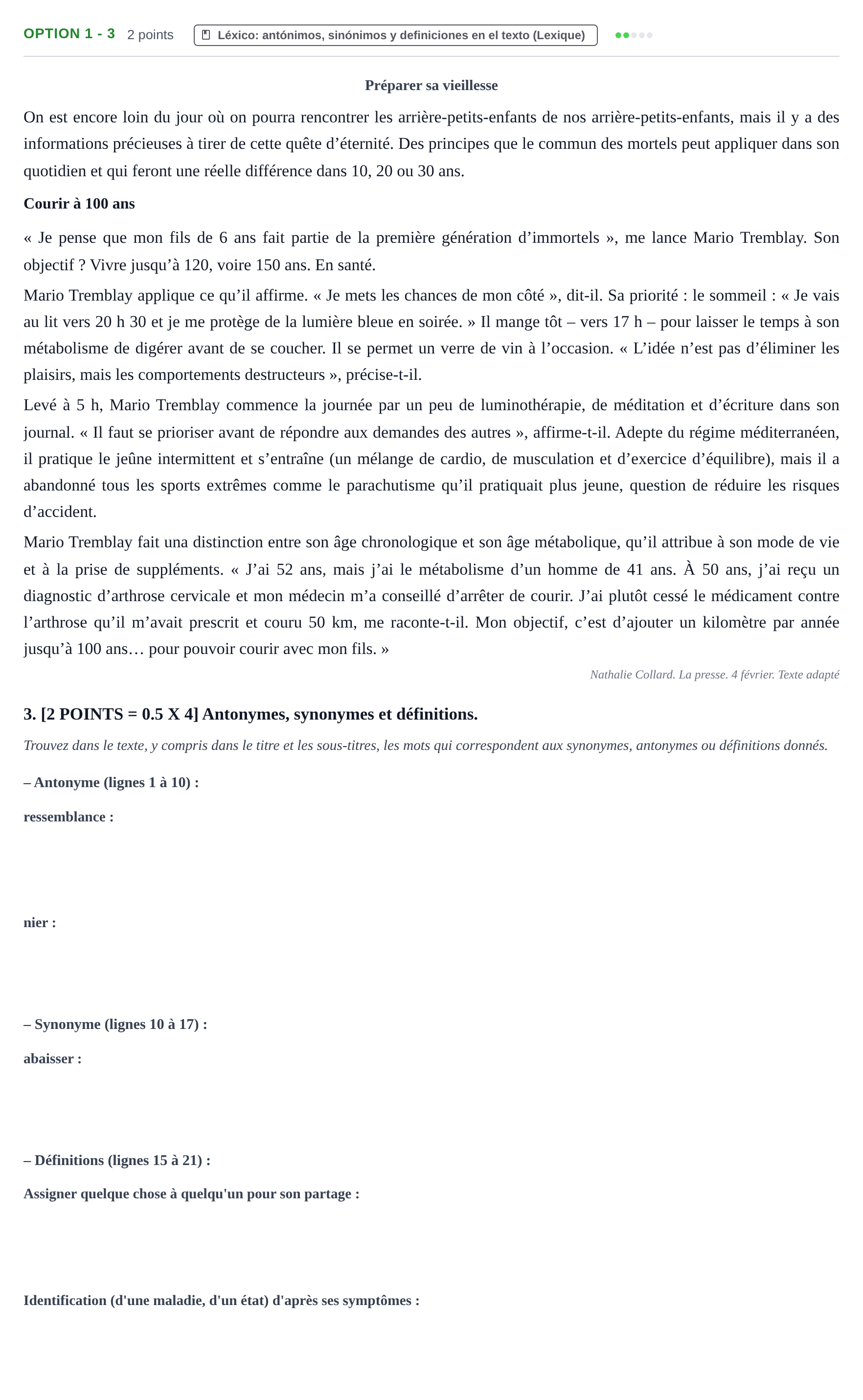 OPTION 1 - 3 2 points Léxico: antónimos, sinónimos y definiciones en el texto (Lexique)

Préparer sa vieillesse

On est encore loin du jour où on pourra rencontrer les arrière-petits-enfants de nos arrière-petits-enfants, mais il y a des informations précieuses à tirer de cette quête d'éternité. Des principes que le commun des mortels peut appliquer dans son quotidien et qui feront une réelle différence dans 10, 20 ou 30 ans.

Courir à 100 ans

« Je pense que mon fils de 6 ans fait partie de la première génération d'immortels », me lance Mario Tremblay. Son objectif ? Vivre jusqu'à 120, voire 150 ans. En santé.

Mario Tremblay applique ce qu'il affirme. « Je mets les chances de mon côté », dit-il. Sa priorité : le sommeil : « Je vais au lit vers 20 h 30 et je me protège de la lumière bleue en soirée. » Il mange tôt – vers 17 h – pour laisser le temps à son métabolisme de digérer avant de se coucher. Il se permet un verre de vin à l'occasion. « L'idée n'est pas d'éliminer les plaisirs, mais les comportements destructeurs », précise-t-il.

Levé à 5 h, Mario Tremblay commence la journée par un peu de luminothérapie, de méditation et d'écriture dans son journal. « Il faut se prioriser avant de répondre aux demandes des autres », affirme-t-il. Adepte du régime méditerranéen, il pratique le jeûne intermittent et s'entraîne (un mélange de cardio, de musculation et d'exercice d'équilibre), mais il a abandonné tous les sports extrêmes comme le parachutisme qu'il pratiquait plus jeune, question de réduire les risques d'accident.

Mario Tremblay fait una distinction entre son âge chronologique et son âge métabolique, qu'il attribue à son mode de vie et à la prise de suppléments. « J'ai 52 ans, mais j'ai le métabolisme d'un homme de 41 ans. À 50 ans, j'ai reçu un diagnostic d'arthrose cervicale et mon médecin m'a conseillé d'arrêter de courir. J'ai plutôt cessé le médicament contre l'arthrose qu'il m'avait prescrit et couru 50 km, me raconte-t-il. Mon objectif, c'est d'ajouter un kilomètre par année jusqu'à 100 ans… pour pouvoir courir avec mon fils. »

Nathalie Collard. La presse. 4 février. Texte adapté

3. [2 POINTS = 0.5 X 4] Antonymes, synonymes et définitions.

Trouvez dans le texte, y compris dans le titre et les sous-titres, les mots qui correspondent aux synonymes, antonymes ou définitions donnés.

– Antonyme (lignes 1 à 10) :

ressemblance :

nier :

– Synonyme (lignes 10 à 17) :

abaisser :

– Définitions (lignes 15 à 21) :

Assigner quelque chose à quelqu'un pour son partage :

Identification (d'une maladie, d'un état) d'après ses symptômes :